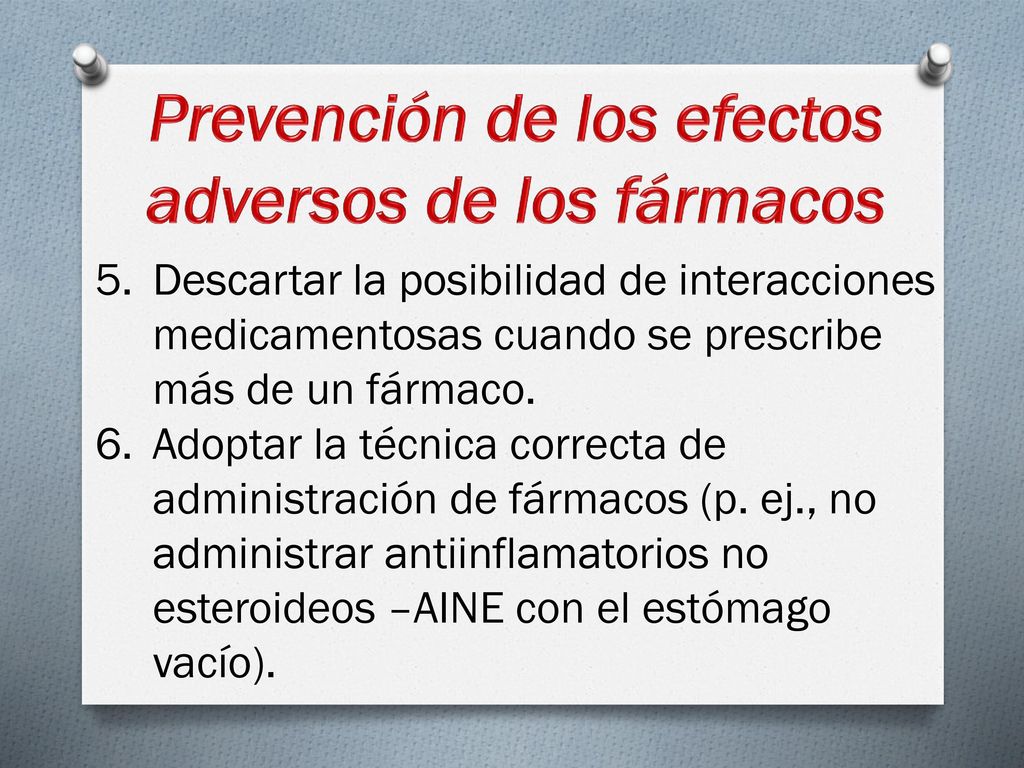 Prevención de los efectos adversos de los fármacos

5. Descartar la posibilidad de interacciones medicamentosas cuando se prescribe más de un fármaco.
6. Adoptar la técnica correcta de administración de fármacos (p. ej., no administrar antiinflamatorios no esteroideos –AINE con el estómago vacío).